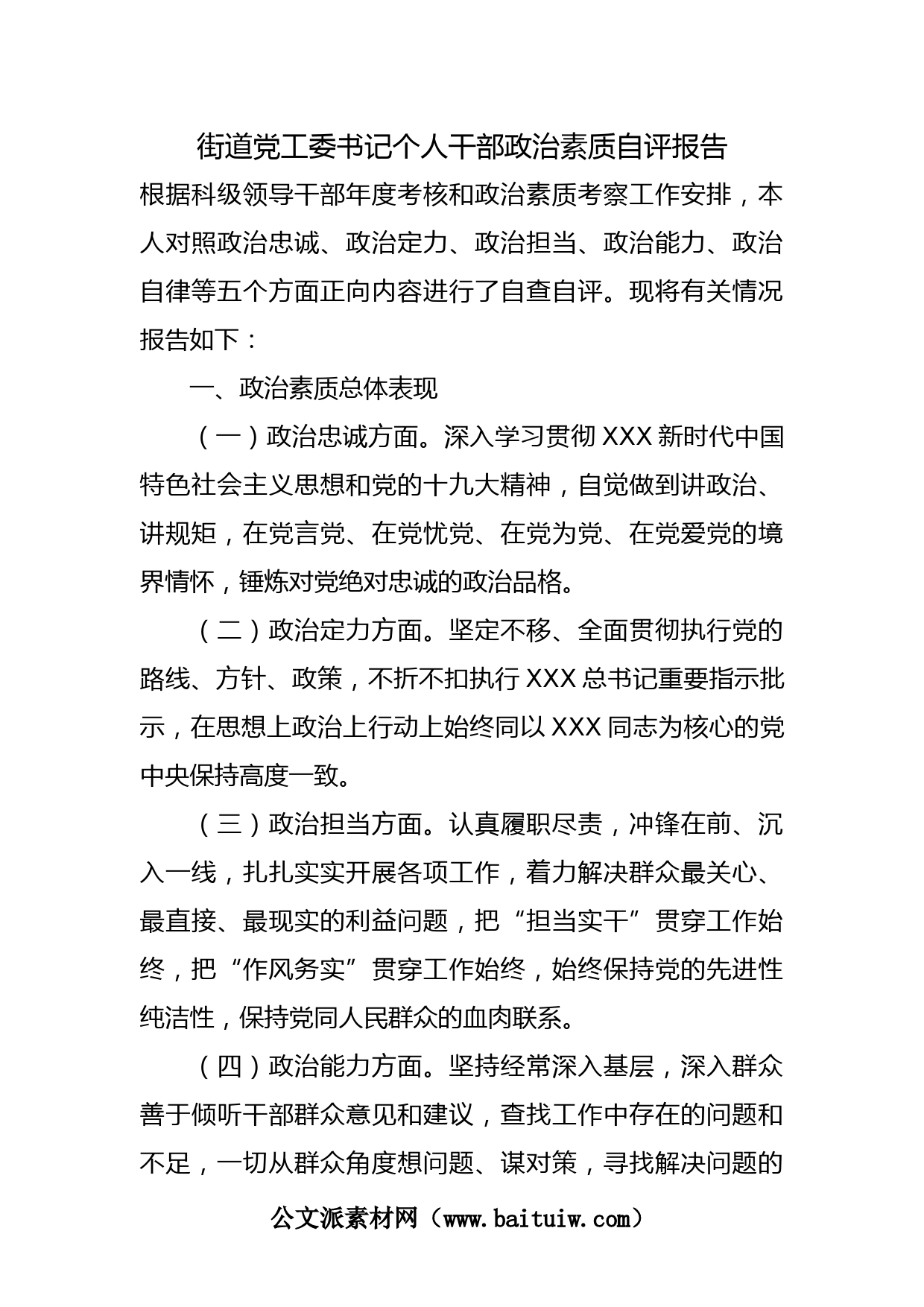 街道党工委书记个人干部政治素质自评报告

根据科级领导干部年度考核和政治素质考察工作安排，本人对照政治忠诚、政治定力、政治担当、政治能力、政治自律等五个方面正向内容进行了自查自评。现将有关情况报告如下：

一、政治素质总体表现

（一）政治忠诚方面。深入学习贯彻 XXX 新时代中国特色社会主义思想和党的十九大精神，自觉做到讲政治、讲规矩，在党言党、在党忧党、在党为党、在党爱党的境界情怀，锤炼对党绝对忠诚的政治品格。

（二）政治定力方面。坚定不移、全面贯彻执行党的路线、方针、政策，不折不扣执行 XXX 总书记重要指示批示，在思想上政治上行动上始终同以 XXX 同志为核心的党中央保持高度一致。

（三）政治担当方面。认真履职尽责，冲锋在前、沉入一线，扎扎实实开展各项工作，着力解决群众最关心、最直接、最现实的利益问题，把“担当实干”贯穿工作始终，把“作风务实”贯穿工作始终，始终保持党的先进性纯洁性，保持党同人民群众的血肉联系。

（四）政治能力方面。坚持经常深入基层，深入群众善于倾听干部群众意见和建议，查找工作中存在的问题和不足，一切从群众角度想问题、谋对策，寻找解决问题的

公文派素材网（www.baituiw.com）